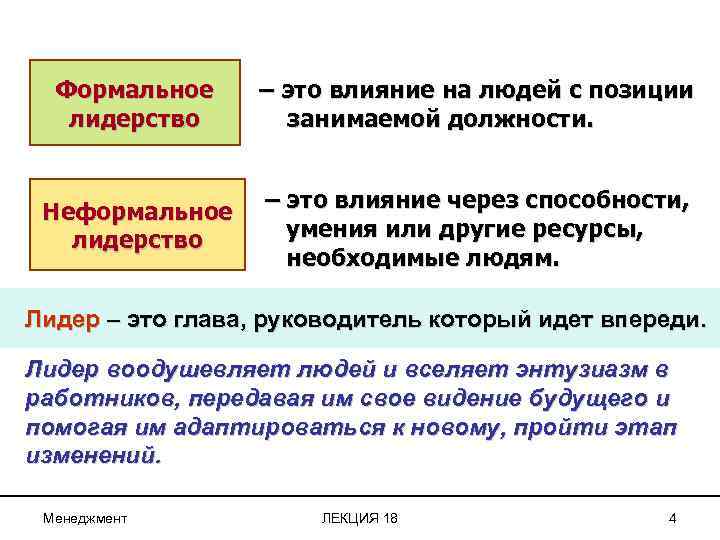 Формальное лидерство

– это влияние на людей с позиции занимаемой должности.

Неформальное лидерство

– это влияние через способности, умения или другие ресурсы, необходимые людям.

Лидер – это глава, руководитель который идет впереди.

Лидер воодушевляет людей и вселяет энтузиазм в работников, передавая им свое видение будущего и помогая им адаптироваться к новому, пройти этап изменений.

Менеджмент

ЛЕКЦИЯ 18

4